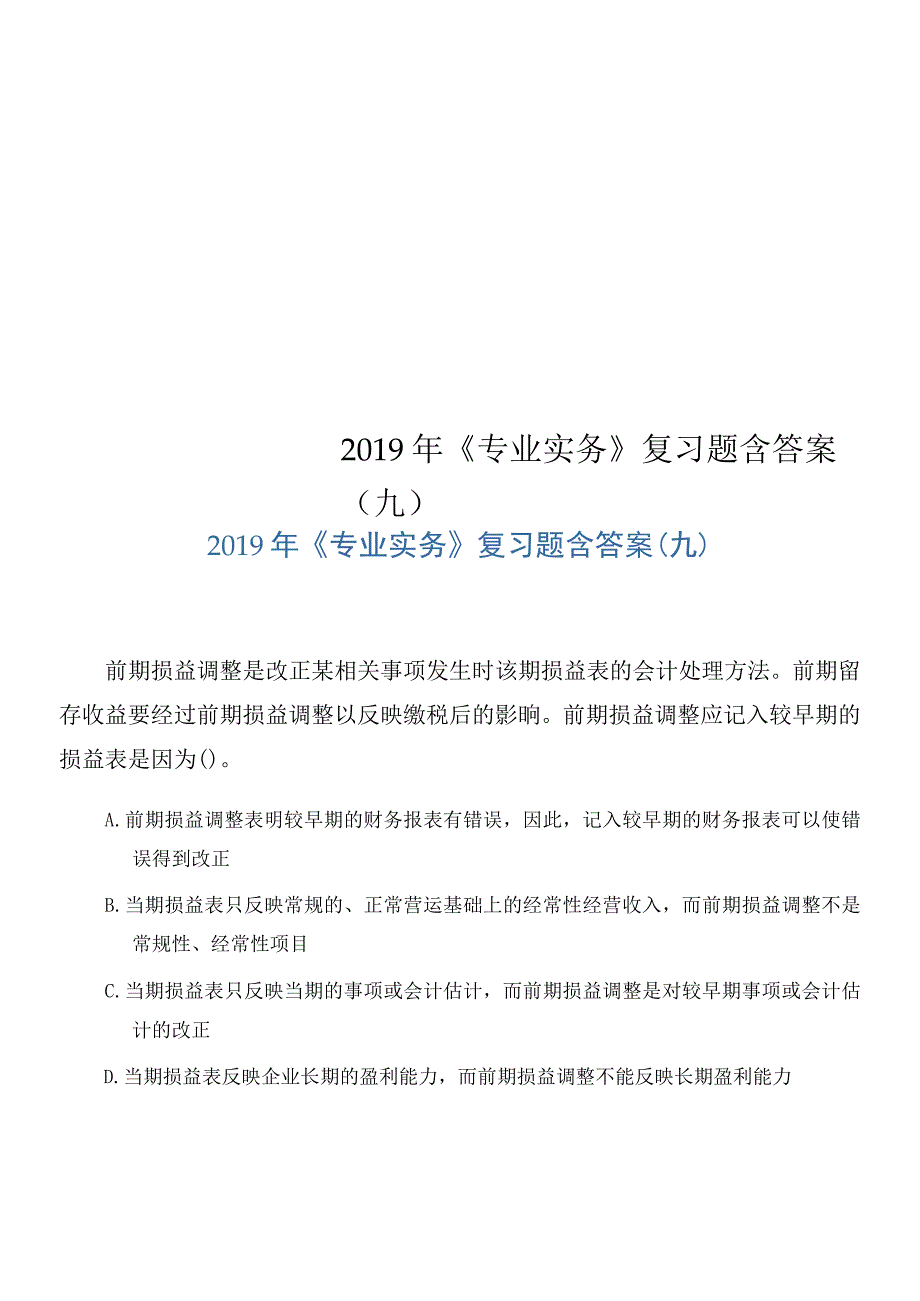 2019年《专业实务》复习题含答案（九）

2019年《专业实务》复习题含答案（九）

前期损益调整是改正某相关事项发生时该期损益表的会计处理方法。前期留存收益要经过前期损益调整以反映缴税后的影响。前期损益调整应记入较早期的损益表是因为()。

A.前期损益调整表明较早期的财务报表有错误，因此，记入较早期的财务报表可以使错误得到改正

B.当期损益表只反映常规的、正常营运基础上的经常性经营收入，而前期损益调整不是常规性、经常性项目

C.当期损益表只反映当期的事项或会计估计，而前期损益调整是对较早期事项或会计估计的改正

D.当期损益表反映企业长期的盈利能力，而前期损益调整不能反映长期盈利能力